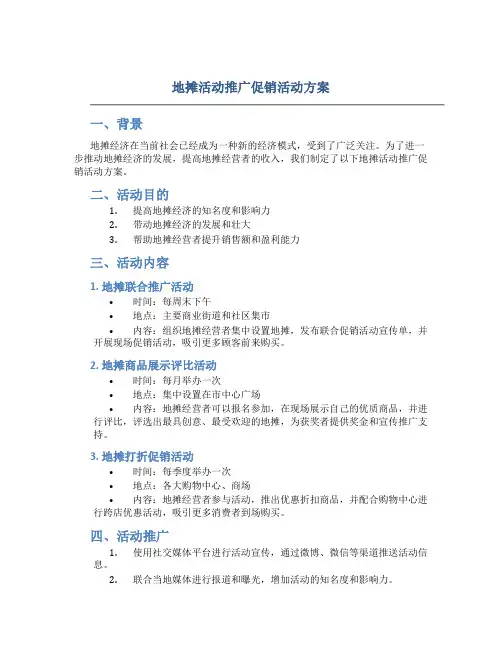 地摊活动推广促销活动方案

一、背景

地摊经济在当前社会已经成为一种新的经济模式，受到了广泛关注。为了进一步推动地摊经济的发展，提高地摊经营者的收入，我们制定了以下地摊活动推广促销活动方案。

二、活动目的

1. 提高地摊经济的知名度和影响力
2. 带动地摊经济的发展和壮大
3. 帮助地摊经营者提升销售额和盈利能力

三、活动内容

1. 地摊联合推广活动

• 时间：每周末下午
• 地点：主要商业街道和社区集市
• 内容：组织地摊经营者集中设置地摊，发布联合促销活动宣传单，并开展现场促销活动，吸引更多顾客前来购买。

2. 地摊商品展示评比活动

• 时间：每月举办一次
• 地点：集中设置在市中心广场
• 内容：地摊经营者可以报名参加，在现场展示自己的优质商品，并进行评比，评选出最具创意、最受欢迎的地摊，为获奖者提供奖金和宣传推广支持。

3. 地摊打折促销活动

• 时间：每季度举办一次
• 地点：各大购物中心、商场
• 内容：地摊经营者参与活动，推出优惠折扣商品，并配合购物中心进行跨店优惠活动，吸引更多消费者到场购买。

四、活动推广

1. 使用社交媒体平台进行活动宣传，通过微博、微信等渠道推送活动信息。
2. 联合当地媒体进行报道和曝光，增加活动的知名度和影响力。